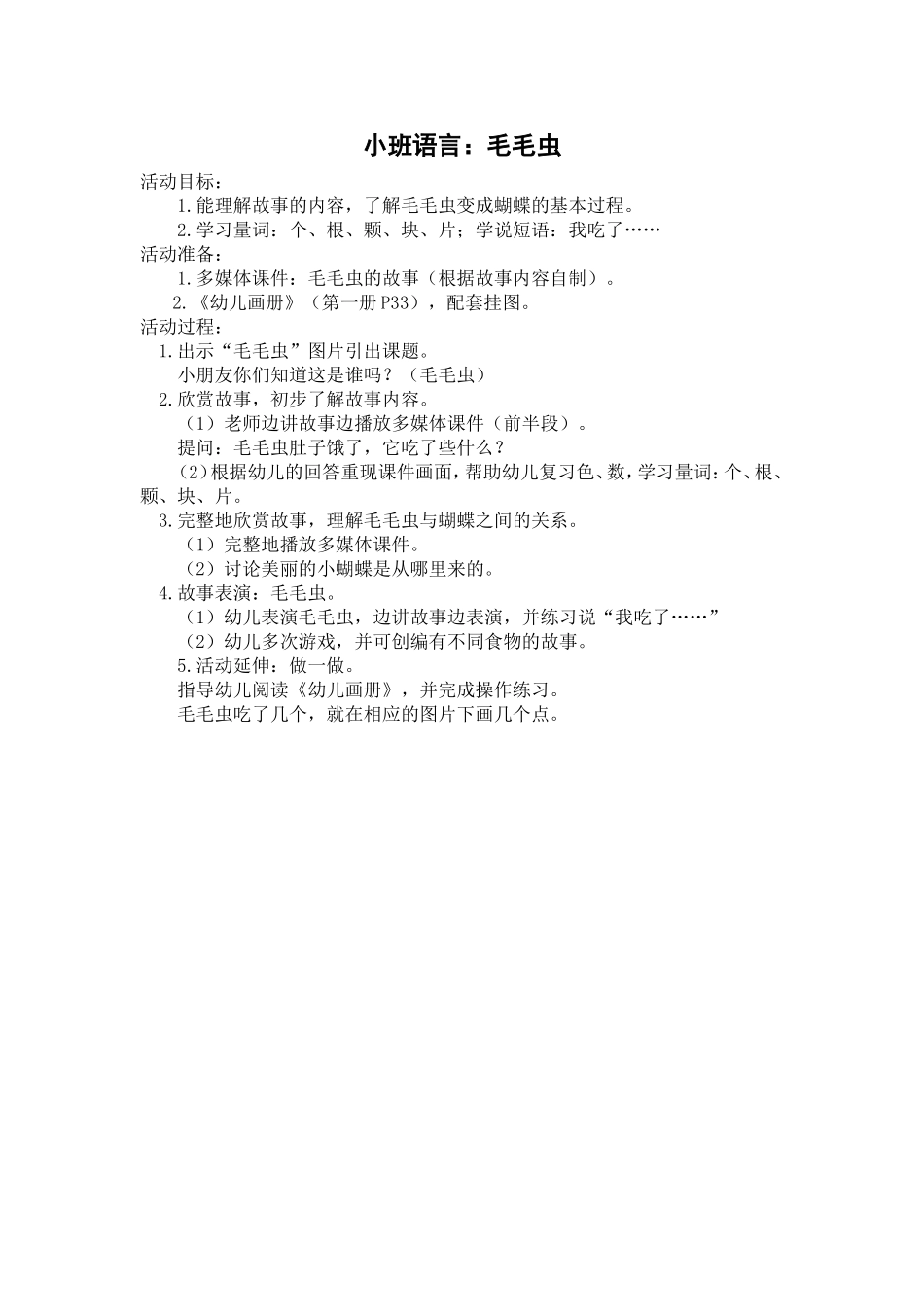 小班语言：毛毛虫

活动目标：

1.能理解故事的内容，了解毛毛虫变成蝴蝶的基本过程。

2.学习量词：个、根、颗、块、片；学说短语：我吃了……

活动准备：

1.多媒体课件：毛毛虫的故事（根据故事内容自制）。

2.《幼儿画册》（第一册P33），配套挂图。

活动过程：

1.出示“毛毛虫”图片引出课题。

小朋友你们知道这是谁吗？（毛毛虫）

2.欣赏故事，初步了解故事内容。

（1）老师边讲故事边播放多媒体课件（前半段）。

提问：毛毛虫肚子饿了，它吃了些什么？

（2）根据幼儿的回答重现课件画面，帮助幼儿复习色、数，学习量词：个、根、颗、块、片。

3.完整地欣赏故事，理解毛毛虫与蝴蝶之间的关系。

（1）完整地播放多媒体课件。

（2）讨论美丽的小蝴蝶是从哪里来的。

4.故事表演：毛毛虫。

（1）幼儿表演毛毛虫，边讲故事边表演，并练习说“我吃了……”

（2）幼儿多次游戏，并可创编有不同食物的故事。

5.活动延伸：做一做。

指导幼儿阅读《幼儿画册》，并完成操作练习。

毛毛虫吃了几个，就在相应的图片下画几个点。